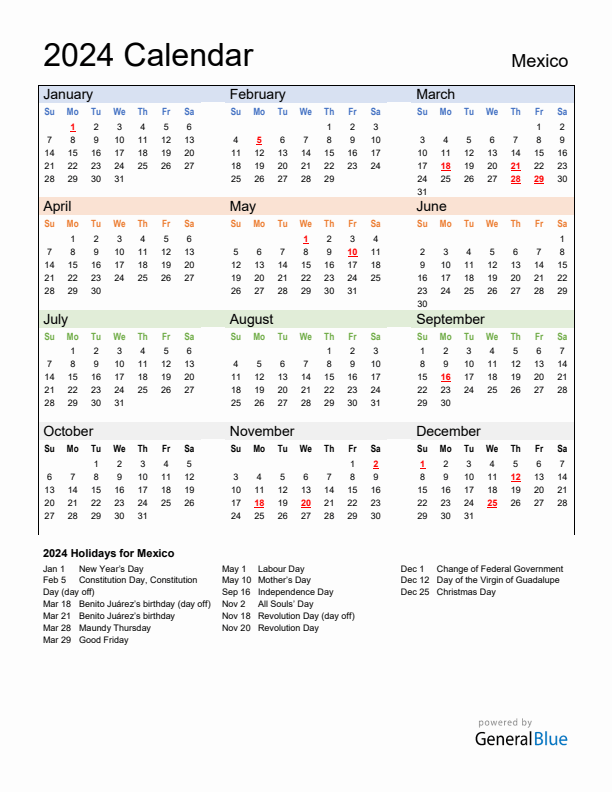 2024 Calendar

Mexico

January

| Su | Mo | Tu | We | Th | Fr | Sa |
|---|---|---|---|---|---|---|
| | 1 | 2 | 3 | 4 | 5 | 6 |
| 7 | 8 | 9 | 10 | 11 | 12 | 13 |
| 14 | 15 | 16 | 17 | 18 | 19 | 20 |
| 21 | 22 | 23 | 24 | 25 | 26 | 27 |
| 28 | 29 | 30 | 31 | | | |

February

| Su | Mo | Tu | We | Th | Fr | Sa |
|---|---|---|---|---|---|---|
| | | | | 1 | 2 | 3 |
| 4 | 5 | 6 | 7 | 8 | 9 | 10 |
| 11 | 12 | 13 | 14 | 15 | 16 | 17 |
| 18 | 19 | 20 | 21 | 22 | 23 | 24 |
| 25 | 26 | 27 | 28 | 29 | | |

March

| Su | Mo | Tu | We | Th | Fr | Sa |
|---|---|---|---|---|---|---|
| | | | | | 1 | 2 |
| 3 | 4 | 5 | 6 | 7 | 8 | 9 |
| 10 | 11 | 12 | 13 | 14 | 15 | 16 |
| 17 | 18 | 19 | 20 | 21 | 22 | 23 |
| 24 | 25 | 26 | 27 | 28 | 29 | 30 |
| 31 | | | | | | |

April

| Su | Mo | Tu | We | Th | Fr | Sa |
|---|---|---|---|---|---|---|
| | 1 | 2 | 3 | 4 | 5 | 6 |
| 7 | 8 | 9 | 10 | 11 | 12 | 13 |
| 14 | 15 | 16 | 17 | 18 | 19 | 20 |
| 21 | 22 | 23 | 24 | 25 | 26 | 27 |
| 28 | 29 | 30 | | | | |

May

| Su | Mo | Tu | We | Th | Fr | Sa |
|---|---|---|---|---|---|---|
| | | | 1 | 2 | 3 | 4 |
| 5 | 6 | 7 | 8 | 9 | 10 | 11 |
| 12 | 13 | 14 | 15 | 16 | 17 | 18 |
| 19 | 20 | 21 | 22 | 23 | 24 | 25 |
| 26 | 27 | 28 | 29 | 30 | 31 | |

June

| Su | Mo | Tu | We | Th | Fr | Sa |
|---|---|---|---|---|---|---|
| | | | | | | 1 |
| 2 | 3 | 4 | 5 | 6 | 7 | 8 |
| 9 | 10 | 11 | 12 | 13 | 14 | 15 |
| 16 | 17 | 18 | 19 | 20 | 21 | 22 |
| 23 | 24 | 25 | 26 | 27 | 28 | 29 |
| 30 | | | | | | |

July

| Su | Mo | Tu | We | Th | Fr | Sa |
|---|---|---|---|---|---|---|
| | 1 | 2 | 3 | 4 | 5 | 6 |
| 7 | 8 | 9 | 10 | 11 | 12 | 13 |
| 14 | 15 | 16 | 17 | 18 | 19 | 20 |
| 21 | 22 | 23 | 24 | 25 | 26 | 27 |
| 28 | 29 | 30 | 31 | | | |

August

| Su | Mo | Tu | We | Th | Fr | Sa |
|---|---|---|---|---|---|---|
| | | | | 1 | 2 | 3 |
| 4 | 5 | 6 | 7 | 8 | 9 | 10 |
| 11 | 12 | 13 | 14 | 15 | 16 | 17 |
| 18 | 19 | 20 | 21 | 22 | 23 | 24 |
| 25 | 26 | 27 | 28 | 29 | 30 | 31 |

September

| Su | Mo | Tu | We | Th | Fr | Sa |
|---|---|---|---|---|---|---|
| 1 | 2 | 3 | 4 | 5 | 6 | 7 |
| 8 | 9 | 10 | 11 | 12 | 13 | 14 |
| 15 | 16 | 17 | 18 | 19 | 20 | 21 |
| 22 | 23 | 24 | 25 | 26 | 27 | 28 |
| 29 | 30 | | | | | |

October

| Su | Mo | Tu | We | Th | Fr | Sa |
|---|---|---|---|---|---|---|
| | | 1 | 2 | 3 | 4 | 5 |
| 6 | 7 | 8 | 9 | 10 | 11 | 12 |
| 13 | 14 | 15 | 16 | 17 | 18 | 19 |
| 20 | 21 | 22 | 23 | 24 | 25 | 26 |
| 27 | 28 | 29 | 30 | 31 | | |

November

| Su | Mo | Tu | We | Th | Fr | Sa |
|---|---|---|---|---|---|---|
| | | | | | 1 | 2 |
| 3 | 4 | 5 | 6 | 7 | 8 | 9 |
| 10 | 11 | 12 | 13 | 14 | 15 | 16 |
| 17 | 18 | 19 | 20 | 21 | 22 | 23 |
| 24 | 25 | 26 | 27 | 28 | 29 | 30 |

December

| Su | Mo | Tu | We | Th | Fr | Sa |
|---|---|---|---|---|---|---|
| 1 | 2 | 3 | 4 | 5 | 6 | 7 |
| 8 | 9 | 10 | 11 | 12 | 13 | 14 |
| 15 | 16 | 17 | 18 | 19 | 20 | 21 |
| 22 | 23 | 24 | 25 | 26 | 27 | 28 |
| 29 | 30 | 31 | | | | |

2024 Holidays for Mexico

Jan 1 New Year's Day
Feb 5 Constitution Day, Constitution Day (day off)
Mar 18 Benito Juárez's birthday (day off)
Mar 21 Benito Juárez's birthday
Mar 28 Maundy Thursday
Mar 29 Good Friday

May 1 Labour Day
May 10 Mother's Day
Sep 16 Independence Day
Nov 2 All Souls' Day
Nov 18 Revolution Day (day off)
Nov 20 Revolution Day

Dec 1 Change of Federal Government
Dec 12 Day of the Virgin of Guadalupe
Dec 25 Christmas Day

powered by
GeneralBlue